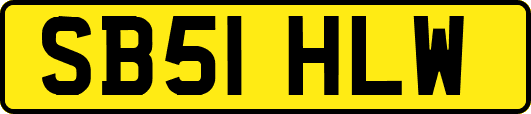 SB51 HLW